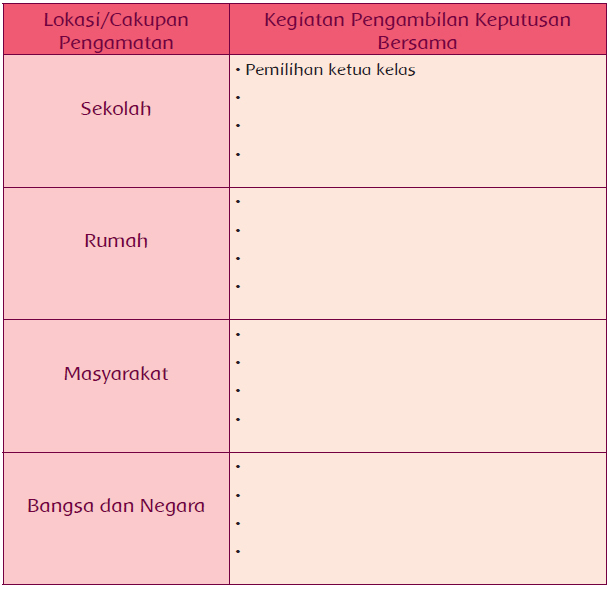 | Lokasi/Cakupan Pengamatan | Kegiatan Pengambilan Keputusan Bersama |
|---|---|
| Sekolah | • Pemilihan ketua kelas<br>•<br>•<br>• |
| Rumah | •<br>•<br>•<br>• |
| Masyarakat | •<br>•<br>•<br>• |
| Bangsa dan Negara | •<br>•<br>•<br>• |